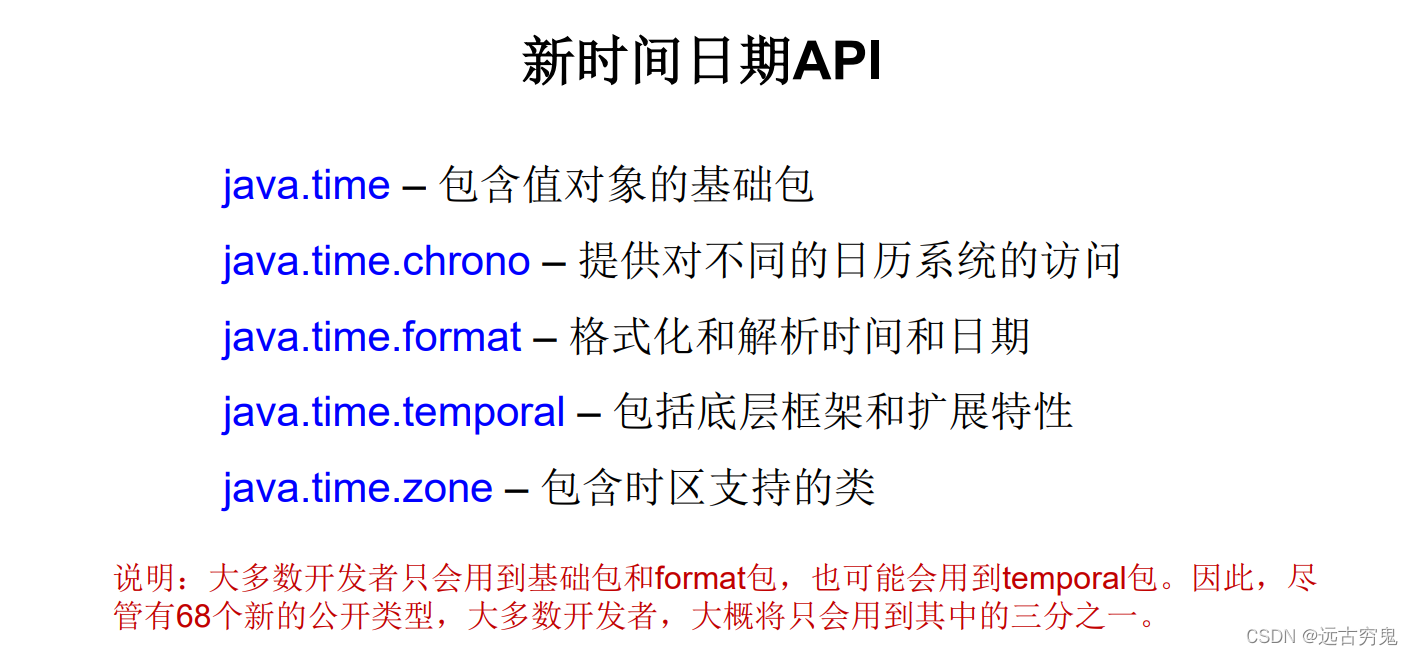 新时间日期API

java.time – 包含值对象的基础包

java.time.chrono – 提供对不同的日历系统的访问

java.time.format – 格式化和解析时间和日期

java.time.temporal – 包括底层框架和扩展特性

java.time.zone – 包含时区支持的类

说明：大多数开发者只会用到基础包和format包，也可能会用到temporal包。因此，尽管有68个新的公开类型，大多数开发者，大概将只会用到其中的三分之一。

CSDN @远古穷鬼